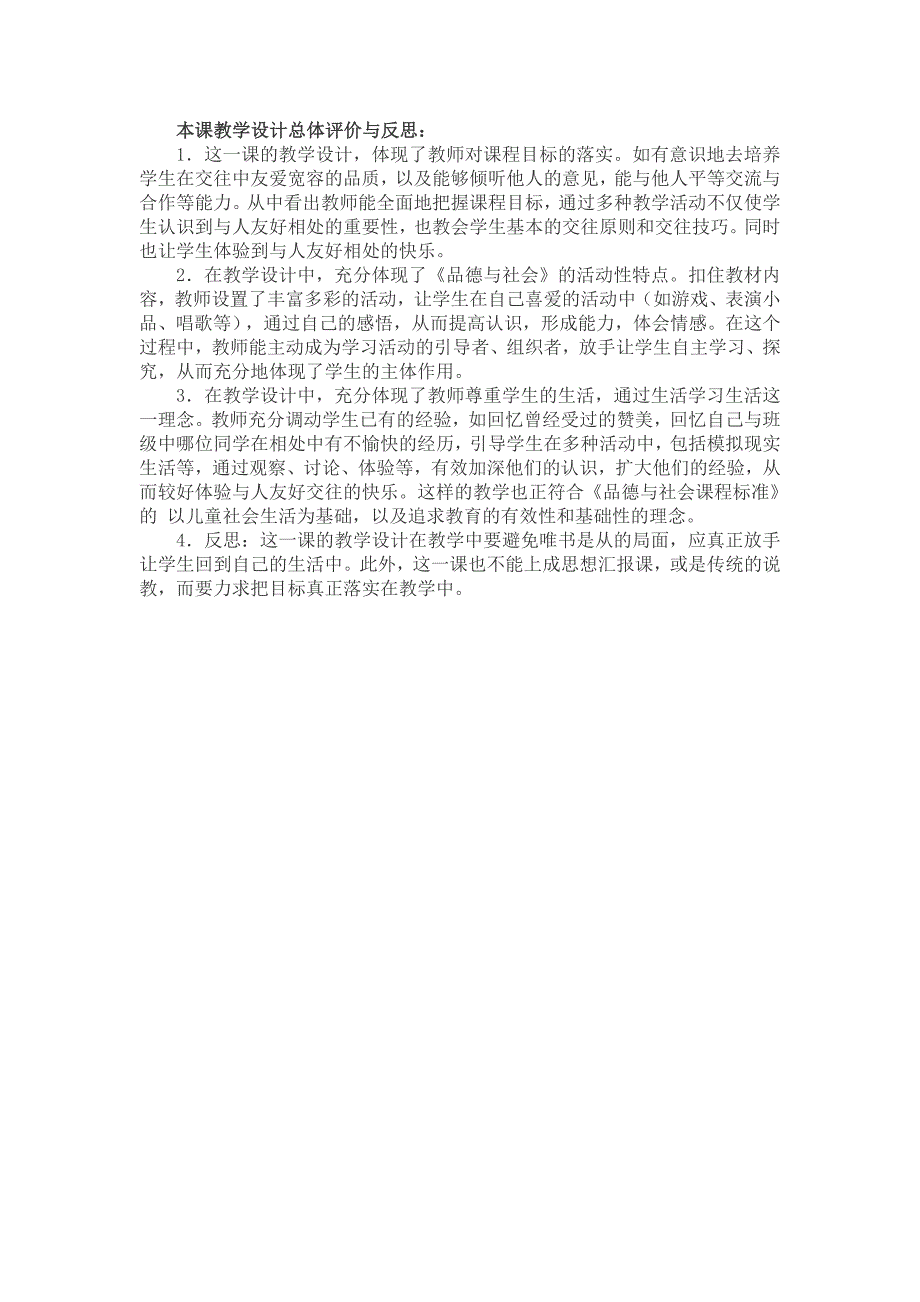 本课教学设计总体评价与反思：

1．这一课的教学设计，体现了教师对课程目标的落实。如有意识地去培养学生在交往中友爱宽容的品质，以及能够倾听他人的意见，能与他人平等交流与合作等能力。从中看出教师能全面地把握课程目标，通过多种教学活动不仅使学生认识到与人友好相处的重要性，也教会学生基本的交往原则和交往技巧。同时也让学生体验到与人友好相处的快乐。

2．在教学设计中，充分体现了《品德与社会》的活动性特点。扣住教材内容，教师设置了丰富多彩的活动，让学生在自己喜爱的活动中（如游戏、表演小品、唱歌等），通过自己的感悟，从而提高认识，形成能力，体会情感。在这个过程中，教师能主动成为学习活动的引导者、组织者，放手让学生自主学习、探究，从而充分地体现了学生的主体作用。

3．在教学设计中，充分体现了教师尊重学生的生活，通过生活学习生活这一理念。教师充分调动学生已有的经验，如回忆曾经受过的赞美，回忆自己与班级中哪位同学在相处中有不愉快的经历，引导学生在多种活动中，包括模拟现实生活等，通过观察、讨论、体验等，有效加深他们的认识，扩大他们的经验，从而较好体验与人友好交往的快乐。这样的教学也正符合《品德与社会课程标准》的 以儿童社会生活为基础，以及追求教育的有效性和基础性的理念。

4．反思：这一课的教学设计在教学中要避免唯书是从的局面，应真正放手让学生回到自己的生活中。此外，这一课也不能上成思想汇报课，或是传统的说教，而要力求把目标真正落实在教学中。